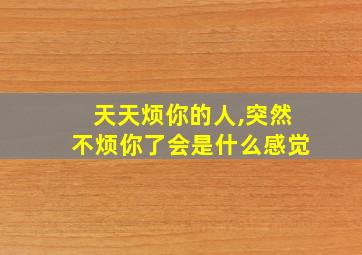 天天烦你的人,突然
不烦你了会是什么感觉